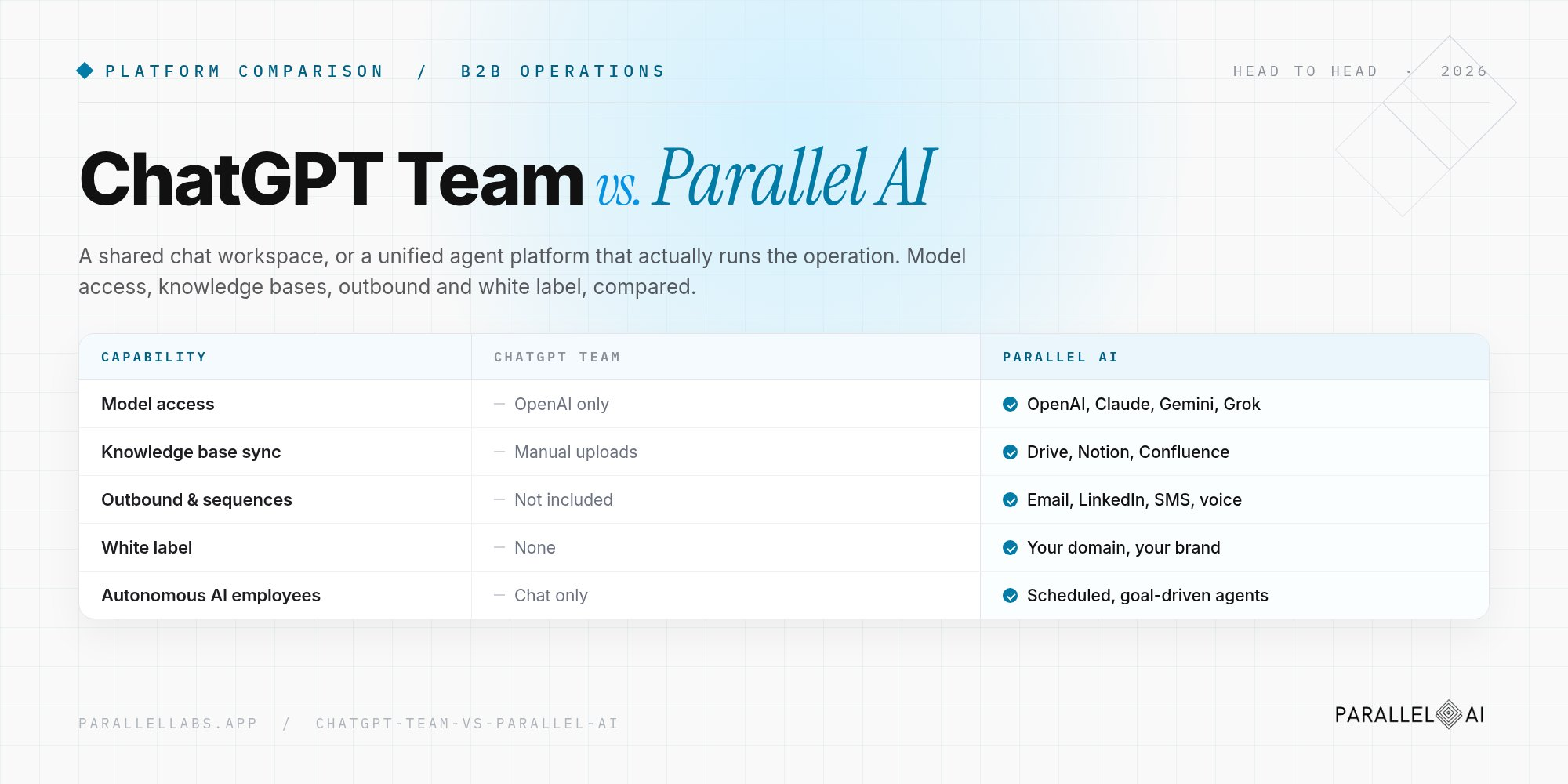 PLATFORM COMPARISON / B2B OPERATIONS

HEAD TO HEAD · 2026

ChatGPT Team vs. Parallel AI

A shared chat workspace, or a unified agent platform that actually runs the operation. Model access, knowledge bases, outbound and white label, compared.

| CAPABILITY | CHATGPT TEAM | PARALLEL AI |
|---|---|---|
| Model access | — OpenAI only | OpenAI, Claude, Gemini, Grok |
| Knowledge base sync | — Manual uploads | Drive, Notion, Confluence |
| Outbound & sequences | — Not included | Email, LinkedIn, SMS, voice |
| White label | — None | Your domain, your brand |
| Autonomous AI employees | — Chat only | Scheduled, goal-driven agents |

PARALLELLABS.APP / CHATGPT-TEAM-VS-PARALLEL-AI

PARALLEL AI